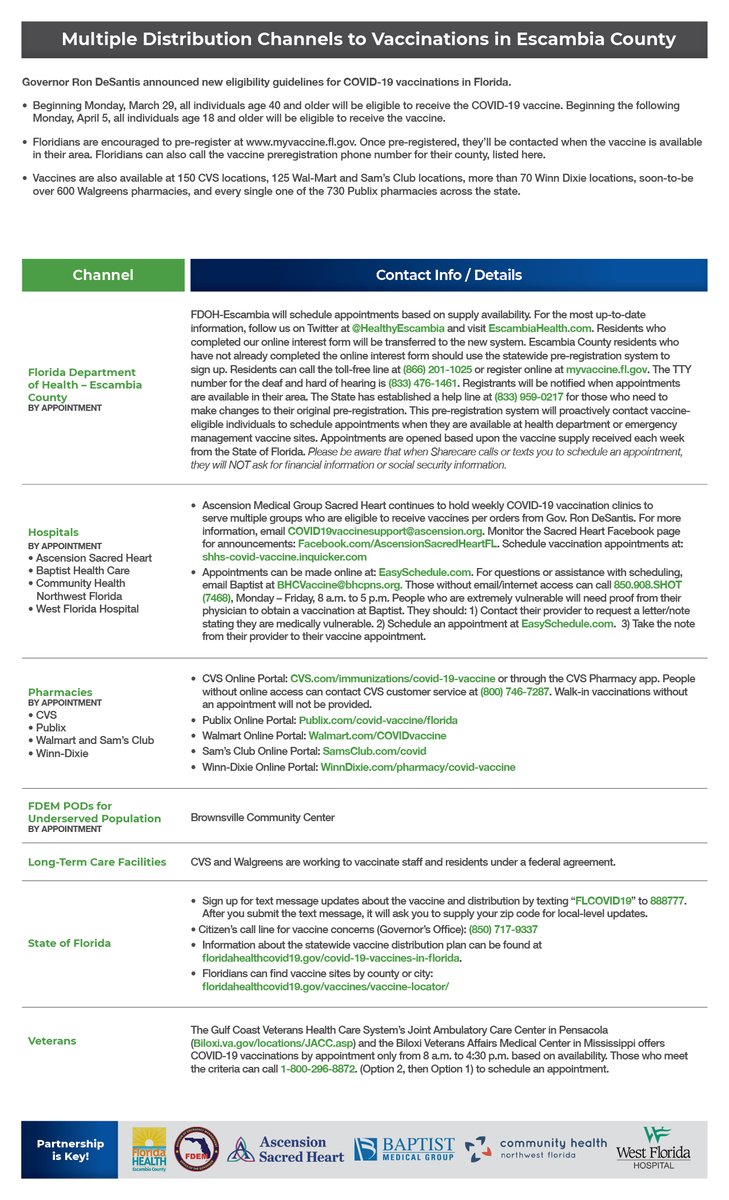 Multiple Distribution Channels to Vaccinations in Escambia County

Governor Ron DeSantis announced new eligibility guidelines for COVID-19 vaccinations in Florida.

• Beginning Monday, March 29, all individuals age 40 and older will be eligible to receive the COVID-19 vaccine. Beginning the following Monday, April 5, all individuals age 18 and older will be eligible to receive the vaccine.

• Floridians are encouraged to pre-register at www.myvaccine.fl.gov. Once pre-registered, they'll be contacted when the vaccine is available in their area. Floridians can also call the vaccine preregistration phone number for their county, listed here.

• Vaccines are also available at 150 CVS locations, 125 Wal-Mart and Sam's Club locations, more than 70 Winn Dixie locations, soon-to-be over 600 Walgreens pharmacies, and every single one of the 730 Publix pharmacies across the state.

| Channel | Contact Info / Details |
|---|---|
| Florida Department of Health – Escambia County BY APPOINTMENT | FDOH-Escambia will schedule appointments based on supply availability. For the most up-to-date information, follow us on Twitter at @HealthyEscambia and visit EscambiaHealth.com. Residents who completed our online interest form will be transferred to the new system. Escambia County residents who have not already completed the online interest form should use the statewide pre-registration system to sign up. Residents can call the toll-free line at (866) 201-1025 or register online at myvaccine.fl.gov. The TTY number for the deaf and hard of hearing is (833) 476-1461. Registrants will be notified when appointments are available in their area. The State has established a help line at (833) 959-0217 for those who need to make changes to their original pre-registration. This pre-registration system will proactively contact vaccine-eligible individuals to schedule appointments when they are available at health department or emergency management vaccine sites. Appointments are opened based upon the vaccine supply received each week from the State of Florida. Please be aware that when Sharecare calls or texts you to schedule an appointment, they will NOT ask for financial information or social security information. |
| Hospitals BY APPOINTMENT • Ascension Sacred Heart • Baptist Health Care • Community Health Northwest Florida • West Florida Hospital | • Ascension Medical Group Sacred Heart continues to hold weekly COVID-19 vaccination clinics to serve multiple groups who are eligible to receive vaccines per orders from Gov. Ron DeSantis. For more information, email COVID19vaccinesupport@ascension.org. Monitor the Sacred Heart Facebook page for announcements: Facebook.com/AscensionSacredHeartFL. Schedule vaccination appointments at: shhs-covid-vaccine.inquicker.com • Appointments can be made online at: EasySchedule.com. For questions or assistance with scheduling, email Baptist at BHCVaccine@bhcpns.org. Those without email/internet access can call 850.908.SHOT (7468), Monday – Friday, 8 a.m. to 5 p.m. People who are extremely vulnerable will need proof from their physician to obtain a vaccination at Baptist. They should: 1) Contact their provider to request a letter/note stating they are medically vulnerable. 2) Schedule an appointment at EasySchedule.com. 3) Take the note from their provider to their vaccine appointment. |
| Pharmacies BY APPOINTMENT • CVS • Publix • Walmart and Sam's Club • Winn-Dixie | • CVS Online Portal: CVS.com/immunizations/covid-19-vaccine or through the CVS Pharmacy app. People without online access can contact CVS customer service at (800) 746-7287. Walk-in vaccinations without an appointment will not be provided. • Publix Online Portal: Publix.com/covid-vaccine/florida • Walmart Online Portal: Walmart.com/COVIDvaccine • Sam's Club Online Portal: SamsClub.com/covid • Winn-Dixie Online Portal: WinnDixie.com/pharmacy/covid-vaccine |
| FDEM PODs for Underserved Population BY APPOINTMENT | Brownsville Community Center |
| Long-Term Care Facilities | CVS and Walgreens are working to vaccinate staff and residents under a federal agreement. |
| State of Florida | • Sign up for text message updates about the vaccine and distribution by texting "FLCOVID19" to 888777. After you submit the text message, it will ask you to supply your zip code for local-level updates. • Citizen's call line for vaccine concerns (Governor's Office): (850) 717-9337 • Information about the statewide vaccine distribution plan can be found at floridahealthcovid19.gov/covid-19-vaccines-in-florida. • Floridians can find vaccine sites by county or city: floridahealthcovid19.gov/vaccines/vaccine-locator/ |
| Veterans | The Gulf Coast Veterans Health Care System's Joint Ambulatory Care Center in Pensacola (Biloxi.va.gov/locations/JACC.asp) and the Biloxi Veterans Affairs Medical Center in Mississippi offers COVID-19 vaccinations by appointment only from 8 a.m. to 4:30 p.m. based on availability. Those who meet the criteria can call 1-800-296-8872. (Option 2, then Option 1) to schedule an appointment. |

Partnership is Key!

Florida HEALTH Escambia County
FDEM
Ascension Sacred Heart
BAPTIST MEDICAL GROUP
community health northwest florida
West Florida HOSPITAL